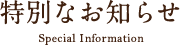 特別なお知らせ

Special Information